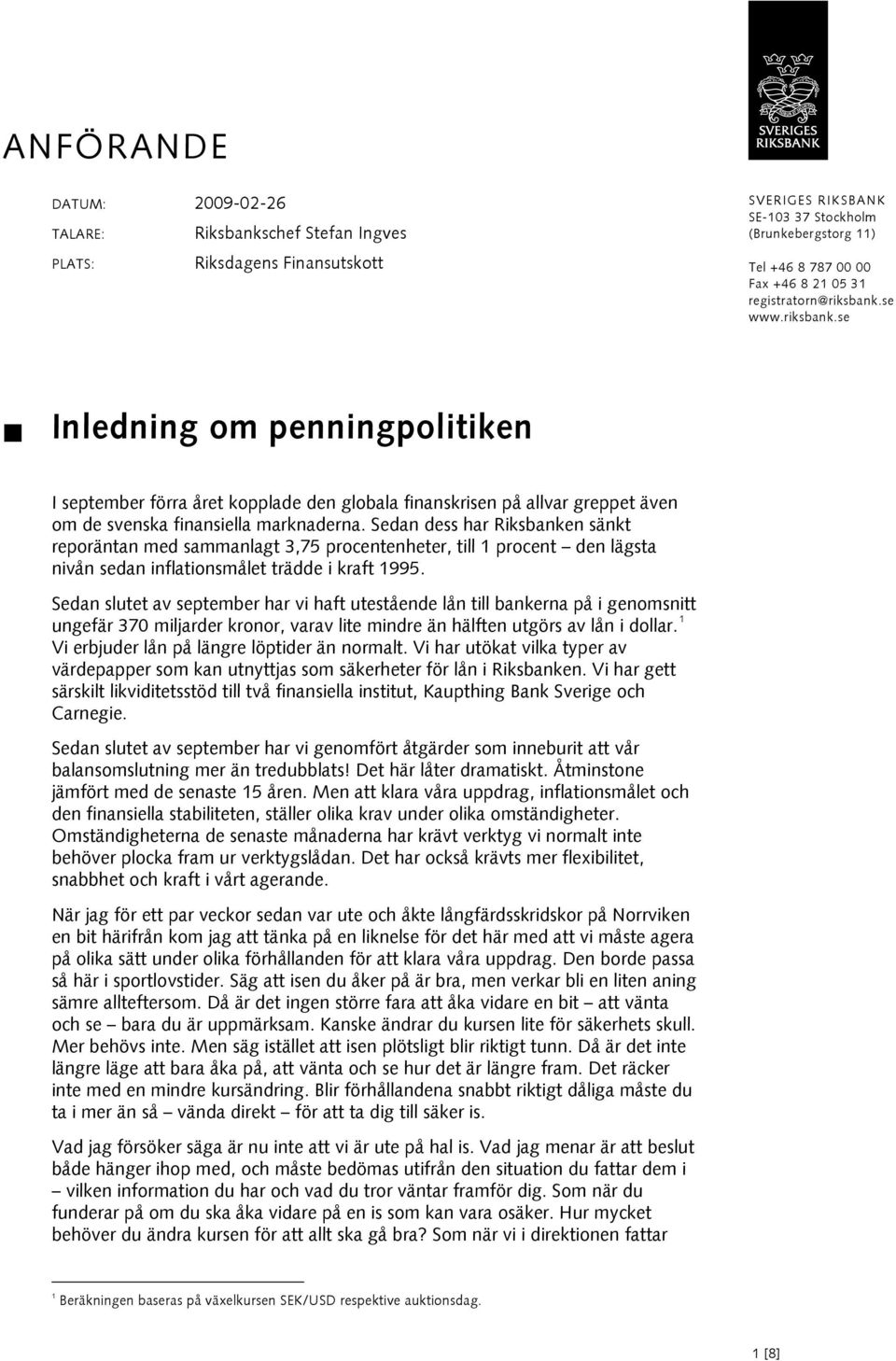 SVERIGES RIKSBANK

ANFÖRANDE

DATUM: 2009-02-26
TALARE: Riksbankschef Stefan Ingves
PLATS: Riksdagens Finansutskott

SVERIGES RIKSBANK
SE-103 37 Stockholm
(Brunkebergstorg 11)

Tel +46 8 787 00 00
Fax +46 8 21 05 31
registratorn@riksbank.se
www.riksbank.se

Inledning om penningpolitiken

I september förra året kopplade den globala finanskrisen på allvar greppet även om de svenska finansiella marknaderna. Sedan dess har Riksbanken sänkt reporäntan med sammanlagt 3,75 procentenheter, till 1 procent – den lägsta nivån sedan inflationsmålet trädde i kraft 1995.

Sedan slutet av september har vi haft utestående lån till bankerna på i genomsnitt ungefär 370 miljarder kronor, varav lite mindre än hälften utgörs av lån i dollar.$^1$ Vi erbjuder lån på längre löptider än normalt. Vi har utökat vilka typer av värdepapper som kan utnyttjas som säkerheter för lån i Riksbanken. Vi har gett särskilt likviditetsstöd till två finansiella institut, Kaupthing Bank Sverige och Carnegie.

Sedan slutet av september har vi genomfört åtgärder som inneburit att vår balansomslutning mer än tredubblats! Det här låter dramatiskt. Åtminstone jämfört med de senaste 15 åren. Men att klara våra uppdrag, inflationsmålet och den finansiella stabiliteten, ställer olika krav under olika omständigheter. Omständigheterna de senaste månaderna har krävt verktyg vi normalt inte behöver plocka fram ur verktygslådan. Det har också krävts mer flexibilitet, snabbhet och kraft i vårt agerande.

När jag för ett par veckor sedan var ute och åkte långfärdsskridskor på Norrviken en bit härifrån kom jag att tänka på en liknelse för det här med att vi måste agera på olika sätt under olika förhållanden för att klara våra uppdrag. Den borde passa så här i sportlovstider. Säg att isen du åker på är bra, men verkar bli en liten aning sämre allteftersom. Då är det ingen större fara att åka vidare en bit – att vänta och se – bara du är uppmärksam. Kanske ändrar du kursen lite för säkerhets skull. Mer behövs inte. Men säg istället att isen plötsligt blir riktigt tunn. Då är det inte längre läge att bara åka på, att vänta och se hur det är längre fram. Det räcker inte med en mindre kursändring. Blir förhållandena snabbt riktigt dåliga måste du ta i mer än så – vända direkt – för att ta dig till säker is.

Vad jag försöker säga är nu inte att vi är ute på hal is. Vad jag menar är att beslut både hänger ihop med, och måste bedömas utifrån den situation du fattar dem i – vilken information du har och vad du tror väntar framför dig. Som när du funderar på om du ska åka vidare på en is som kan vara osäker. Hur mycket behöver du ändra kursen för att allt ska gå bra? Som när vi i direktionen fattar

$^1$ Beräkningen baseras på växelkursen SEK/USD respektive auktionsdag.

1 [8]